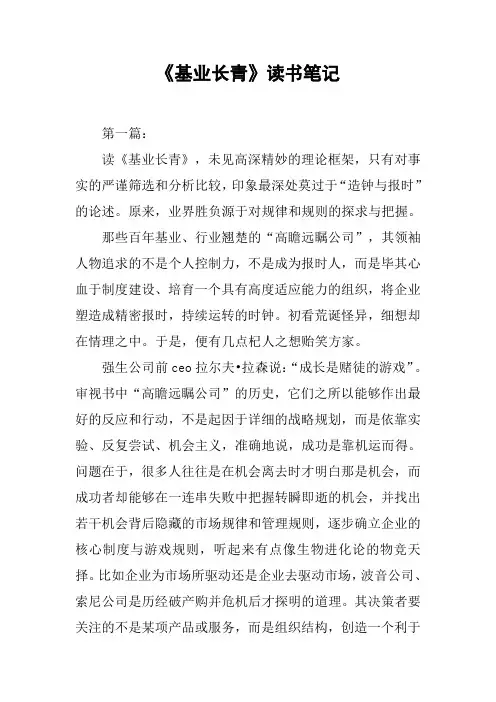 《基业长青》读书笔记

第一篇：

读《基业长青》，未见高深精妙的理论框架，只有对事实的严谨筛选和分析比较，印象最深处莫过于“造钟与报时”的论述。原来，业界胜负源于对规律和规则的探求与把握。

那些百年基业、行业翘楚的“高瞻远瞩公司”，其领袖人物追求的不是个人控制力，不是成为报时人，而是毕其心血于制度建设、培育一个具有高度适应能力的组织，将企业塑造成精密报时，持续运转的时钟。初看荒诞怪异，细想却在情理之中。于是，便有几点杞人之想贻笑方家。

强生公司前 ceo 拉尔夫•拉森说：“成长是赌徒的游戏”。审视书中“高瞻远瞩公司”的历史，它们之所以能够作出最好的反应和行动，不是起因于详细的战略规划，而是依靠实验、反复尝试、机会主义，准确地说，成功是靠机运而得。问题在于，很多人往往是在机会离去时才明白那是机会，而成功者却能够在一连串失败中把握转瞬即逝的机会，并找出若干机会背后隐藏的市场规律和管理规则，逐步确立企业的核心制度与游戏规则，听起来有点像生物进化论的物竞天择。比如企业为市场所驱动还是企业去驱动市场，波音公司、索尼公司是历经破产购并危机后才探明的道理。其决策者要关注的不是某项产品或服务，而是组织结构，创造一个利于